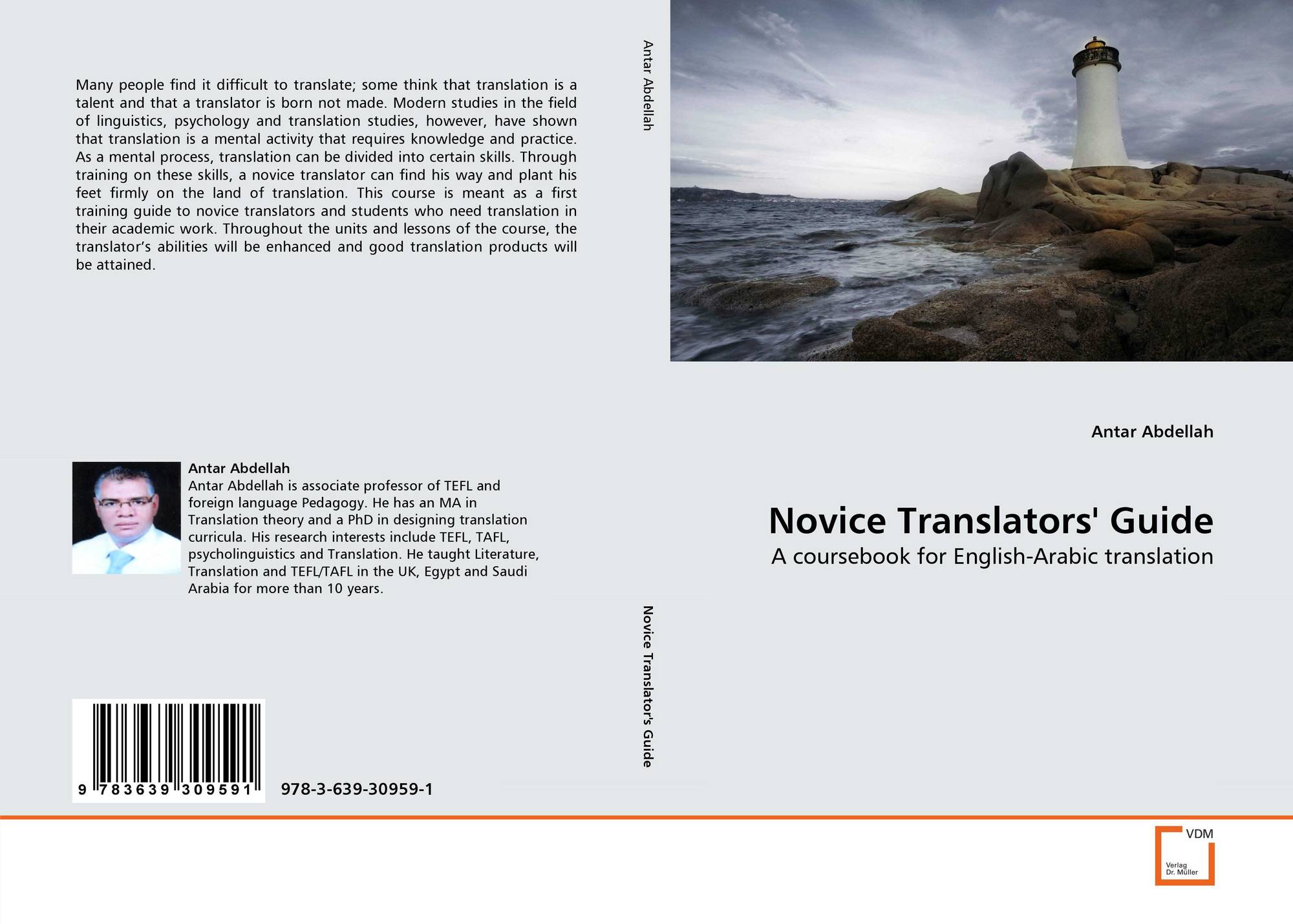 Many people find it difficult to translate; some think that translation is a talent and that a translator is born not made. Modern studies in the field of linguistics, psychology and translation studies, however, have shown that translation is a mental activity that requires knowledge and practice. As a mental process, translation can be divided into certain skills. Through training on these skills, a novice translator can find his way and plant his feet firmly on the land of translation. This course is meant as a first training guide to novice translators and students who need translation in their academic work. Throughout the units and lessons of the course, the translator's abilities will be enhanced and good translation products will be attained.

Antar Abdellah

Antar Abdellah is associate professor of TEFL and foreign language Pedagogy. He has an MA in Translation theory and a PhD in designing translation curricula. His research interests include TEFL, TAFL, psycholinguistics and Translation. He taught Literature, Translation and TEFL/TAFL in the UK, Egypt and Saudi Arabia for more than 10 years.

9 783639 309591

978-3-639-30959-1

Antar Abdellah

Novice Translator's Guide

Antar Abdellah

Novice Translators' Guide

A coursebook for English-Arabic translation

VDM
Verlag
Dr. Müller